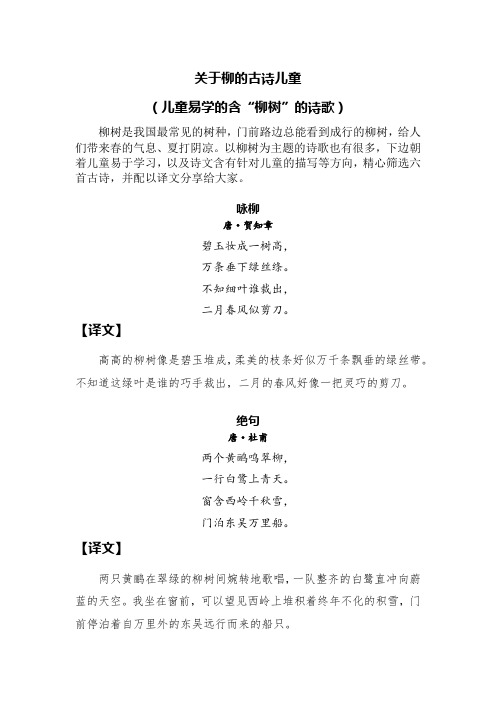 关于柳的古诗儿童

（儿童易学的含“柳树”的诗歌）

柳树是我国最常见的树种，门前路边总能看到成行的柳树，给人们带来春的气息、夏打阴凉。以柳树为主题的诗歌也有很多，下边朝着儿童易于学习，以及诗文含有针对儿童的描写等方向，精心筛选六首古诗，并配以译文分享给大家。

咏柳

唐·贺知章

碧玉妆成一树高，

万条垂下绿丝绦。

不知细叶谁裁出，

二月春风似剪刀。

【译文】

高高的柳树像是碧玉堆成，柔美的枝条好似万千条飘垂的绿丝带。不知道这绿叶是谁的巧手裁出，二月的春风好像一把灵巧的剪刀。

绝句

唐·杜甫

两个黄鹂鸣翠柳，

一行白鹭上青天。

窗含西岭千秋雪，

门泊东吴万里船。

【译文】

两只黄鹂在翠绿的柳树间婉转地歌唱，一队整齐的白鹭直冲向蔚蓝的天空。我坐在窗前，可以望见西岭上堆积着终年不化的积雪，门前停泊着自万里外的东吴远行而来的船只。